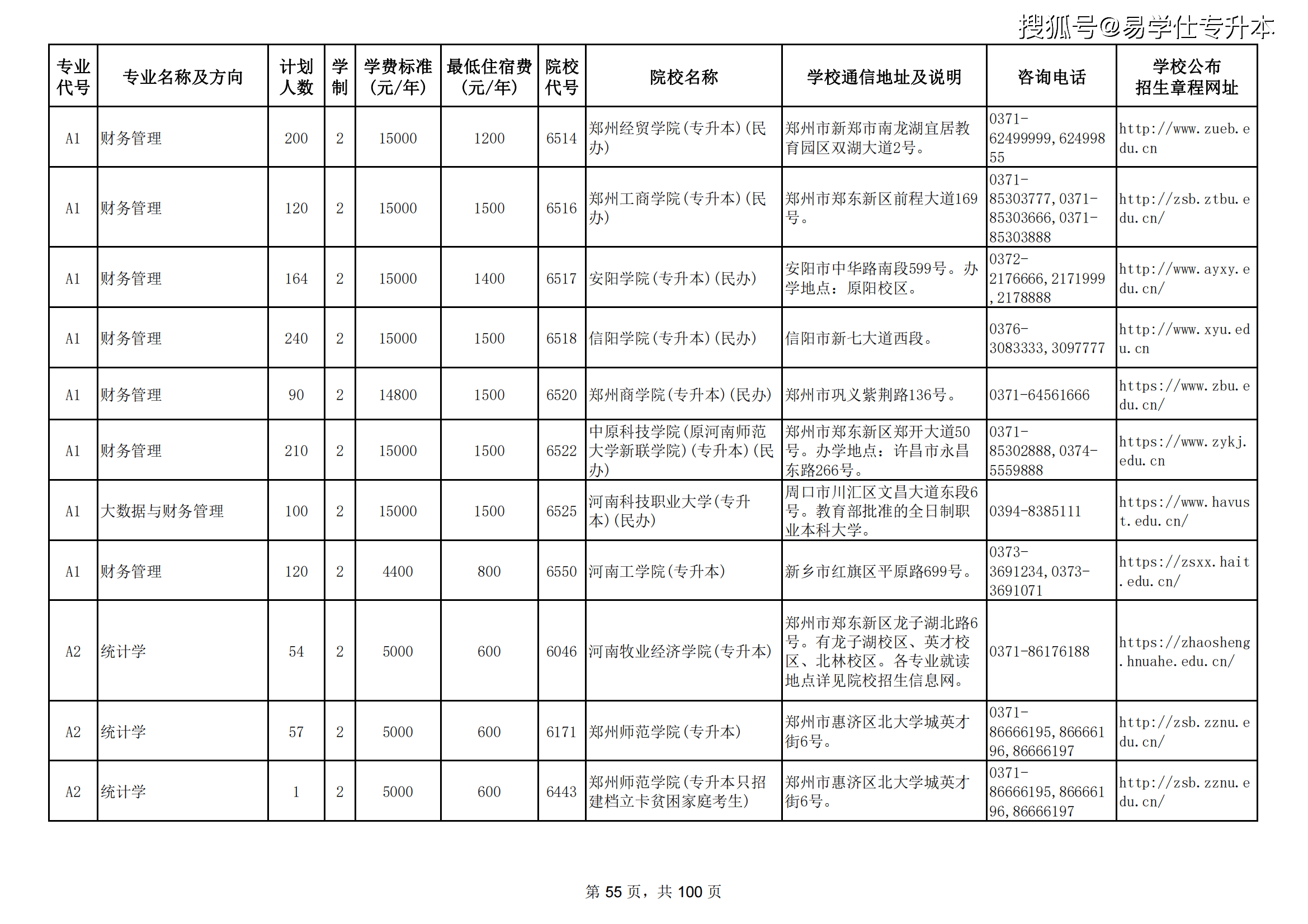 搜狐号@易学仕专升本

| 专业代号 | 专业名称及方向 | 计划人数 | 学制 | 学费标准（元/年） | 最低住宿费（元/年） | 院校代号 | 院校名称 | 学校通信地址及说明 | 咨询电话 | 学校公布招生章程网址 |
|---|---|---|---|---|---|---|---|---|---|---|
| A1 | 财务管理 | 200 | 2 | 15000 | 1200 | 6514 | 郑州经贸学院(专升本)(民办) | 郑州市新郑市南龙湖宜居教育园区双湖大道2号。 | 0371-62499999,62499855 | http://www.zueb.edu.cn |
| A1 | 财务管理 | 120 | 2 | 15000 | 1500 | 6516 | 郑州工商学院(专升本)(民办) | 郑州市郑东新区前程大道169号。 | 0371-85303777,0371-85303666,0371-85303888 | http://zsb.ztbu.edu.cn/ |
| A1 | 财务管理 | 164 | 2 | 15000 | 1400 | 6517 | 安阳学院(专升本)(民办) | 安阳市中华路南段599号。办学地点：原阳校区。 | 0372-2176666,2171999,2178888 | http://www.ayxy.edu.cn/ |
| A1 | 财务管理 | 240 | 2 | 15000 | 1500 | 6518 | 信阳学院(专升本)(民办) | 信阳市新七大道西段。 | 0376-3083333,3097777 | http://www.xyu.edu.cn |
| A1 | 财务管理 | 90 | 2 | 14800 | 1500 | 6520 | 郑州商学院(专升本)(民办) | 郑州市巩义紫荆路136号。 | 0371-64561666 | https://www.zbu.edu.cn/ |
| A1 | 财务管理 | 210 | 2 | 15000 | 1500 | 6522 | 中原科技学院(原河南师范大学新联学院)(专升本)(民办) | 郑州市郑东新区郑开大道50号。办学地点：许昌市永昌东路266号。 | 0371-85302888,0374-5559888 | https://www.zykj.edu.cn |
| A1 | 大数据与财务管理 | 100 | 2 | 15000 | 1500 | 6525 | 河南科技职业大学(专升本)(民办) | 周口市川汇区文昌大道东段6号。教育部批准的全日制职业本科大学。 | 0394-8385111 | https://www.havust.edu.cn/ |
| A1 | 财务管理 | 120 | 2 | 4400 | 800 | 6550 | 河南工学院(专升本) | 新乡市红旗区平原路699号。 | 0373-3691234,0373-3691071 | https://zsxx.hait.edu.cn/ |
| A2 | 统计学 | 54 | 2 | 5000 | 600 | 6046 | 河南牧业经济学院(专升本) | 郑州市郑东新区龙子湖北路6号。有龙子湖校区、英才校区、北林校区。各专业就读地点详见院校招生信息网。 | 0371-86176188 | https://zhaosheng.hnuahe.edu.cn/ |
| A2 | 统计学 | 57 | 2 | 5000 | 600 | 6171 | 郑州师范学院(专升本) | 郑州市惠济区北大学城英才街6号。 | 0371-86666195,86666196,86666197 | http://zsb.zznu.edu.cn/ |
| A2 | 统计学 | 1 | 2 | 5000 | 600 | 6443 | 郑州师范学院(专升本只招建档立卡贫困家庭考生) | 郑州市惠济区北大学城英才街6号。 | 0371-86666195,86666196,86666197 | http://zsb.zznu.edu.cn/ |

第 55 页，共 100 页